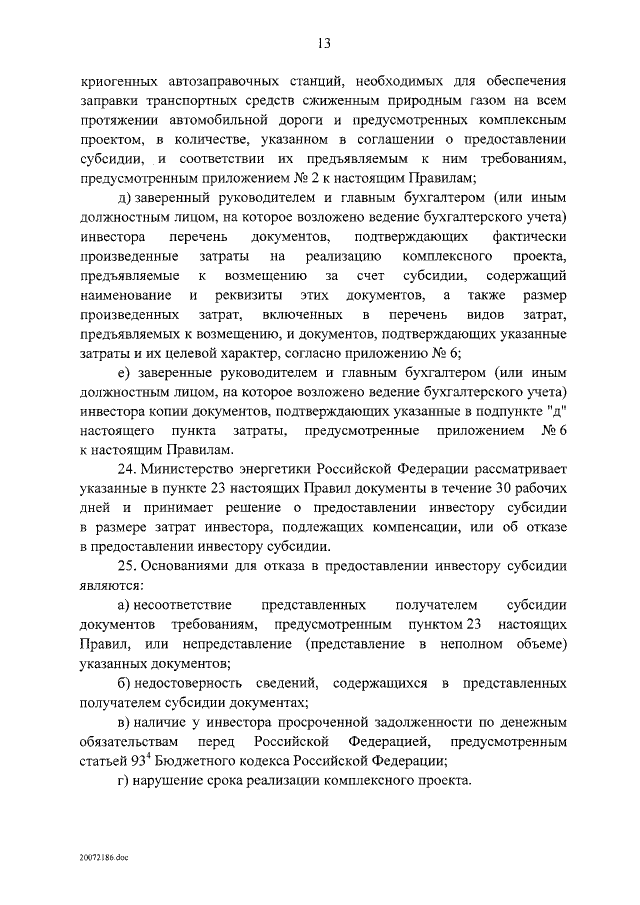 13

криогенных автозаправочных станций, необходимых для обеспечения заправки транспортных средств сжиженным природным газом на всем протяжении автомобильной дороги и предусмотренных комплексным проектом, в количестве, указанном в соглашении о предоставлении субсидии, и соответствии их предъявляемым к ним требованиям, предусмотренным приложением № 2 к настоящим Правилам;

д) заверенный руководителем и главным бухгалтером (или иным должностным лицом, на которое возложено ведение бухгалтерского учета) инвестора перечень документов, подтверждающих фактически произведенные затраты на реализацию комплексного проекта, предъявляемые к возмещению за счет субсидии, содержащий наименование и реквизиты этих документов, а также размер произведенных затрат, включенных в перечень видов затрат, предъявляемых к возмещению, и документов, подтверждающих указанные затраты и их целевой характер, согласно приложению № 6;

е) заверенные руководителем и главным бухгалтером (или иным должностным лицом, на которое возложено ведение бухгалтерского учета) инвестора копии документов, подтверждающих указанные в подпункте "д" настоящего пункта затраты, предусмотренные приложением № 6 к настоящим Правилам.

24. Министерство энергетики Российской Федерации рассматривает указанные в пункте 23 настоящих Правил документы в течение 30 рабочих дней и принимает решение о предоставлении инвестору субсидии в размере затрат инвестора, подлежащих компенсации, или об отказе в предоставлении инвестору субсидии.

25. Основаниями для отказа в предоставлении инвестору субсидии являются:

а) несоответствие представленных получателем субсидии документов требованиям, предусмотренным пунктом 23 настоящих Правил, или непредставление (представление в неполном объеме) указанных документов;

б) недостоверность сведений, содержащихся в представленных получателем субсидии документах;

в) наличие у инвестора просроченной задолженности по денежным обязательствам перед Российской Федерацией, предусмотренным статьей $93^4$ Бюджетного кодекса Российской Федерации;

г) нарушение срока реализации комплексного проекта.

20072186.doc